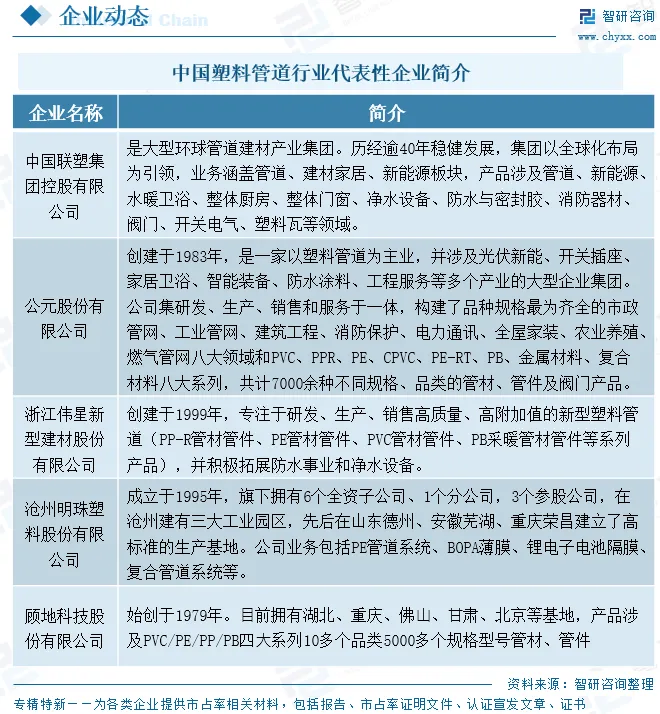 企业动态

智研咨询
www.chyxx.com

中国塑料管道行业代表性企业简介

| 企业名称 | 简介 |
|---|---|
| 中国联塑集团控股有限公司 | 是大型环球管道建材产业集团。历经逾40年稳健发展，集团以全球化布局为引领，业务涵盖管道、建材家居、新能源板块，产品涉及管道、新能源、水暖卫浴、整体厨房、整体门窗、净水设备、防水与密封胶、消防器材、阀门、开关电气、塑料瓦等领域。 |
| 公元股份有限公司 | 创建于1983年，是一家以塑料管道为主业，并涉及光伏新能、开关插座、家居卫浴、智能装备、防水涂料、工程服务等多个产业的大型企业集团。公司集研发、生产、销售和服务于一体，构建了品种规格最为齐全的市政管网、工业管网、建筑工程、消防保护、电力通讯、全屋家装、农业养殖、燃气管网八大领域和PVC、PPR、PE、CPVC、PE-RT、PB、金属材料、复合材料八大系列，共计7000余种不同规格、品类的管材、管件及阀门产品。 |
| 浙江伟星新型建材股份有限公司 | 创建于1999年，专注于研发、生产、销售高质量、高附加值的新型塑料管道（PP-R管材管件、PE管材管件、PVC管材管件、PB采暖管材管件等系列产品），并积极拓展防水事业和净水设备。 |
| 沧州明珠塑料股份有限公司 | 成立于1995年，旗下拥有6个全资子公司、1个分公司，3个参股公司，在沧州建有三大工业园区，先后在山东德州、安徽芜湖、重庆荣昌建立了高标准的生产基地。公司业务包括PE管道系统、BOPA薄膜、锂电子电池隔膜、复合管道系统等。 |
| 顾地科技股份有限公司 | 始创于1979年。目前拥有湖北、重庆、佛山、甘肃、北京等基地，产品涉及PVC/PE/PP/PB四大系列10多个品类5000多个规格型号管材、管件 |

资料来源：智研咨询整理

专精特新——为各类企业提供市占率相关材料，包括报告、市占率证明文件、认证宣发文章、证书